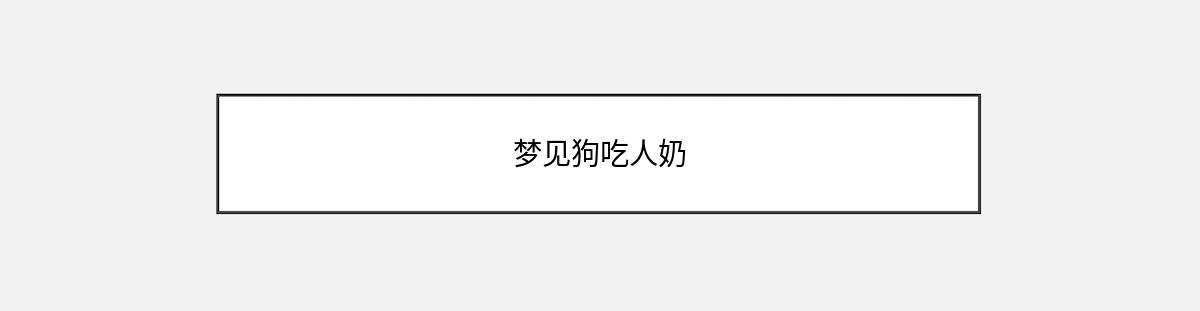 梦见狗吃人奶